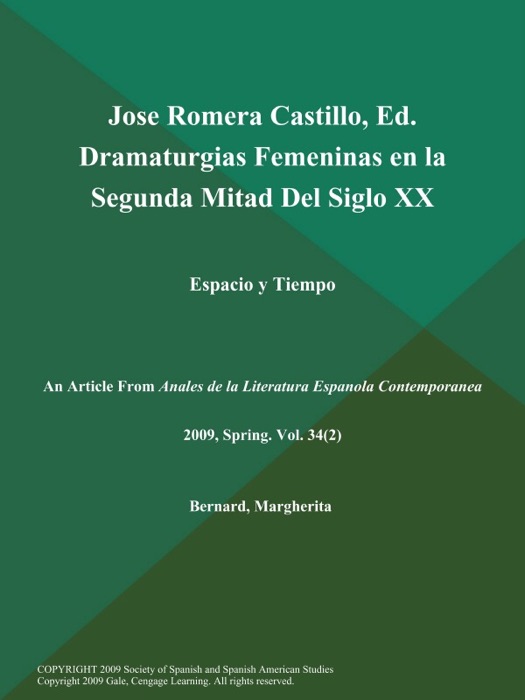 Jose Romera Castillo, Ed. Dramaturgias Femeninas en la Segunda Mitad Del Siglo XX

Espacio y Tiempo

An Article From Anales de la Literatura Espanola Contemporanea

2009, Spring. Vol. 34(2)

Bernard, Margherita

COPYRIGHT 2009 Society of Spanish and Spanish American Studies
Copyright 2009 Gale, Cengage Learning. All rights reserved.